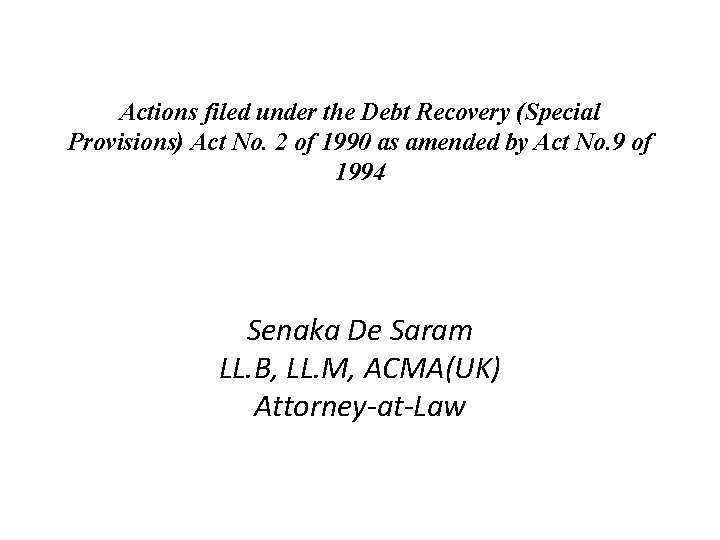 Actions filed under the Debt Recovery (Special Provisions) Act No. 2 of 1990 as amended by Act No.9 of 1994

Senaka De Saram
LL.B, LL.M, ACMA(UK)
Attorney-at-Law